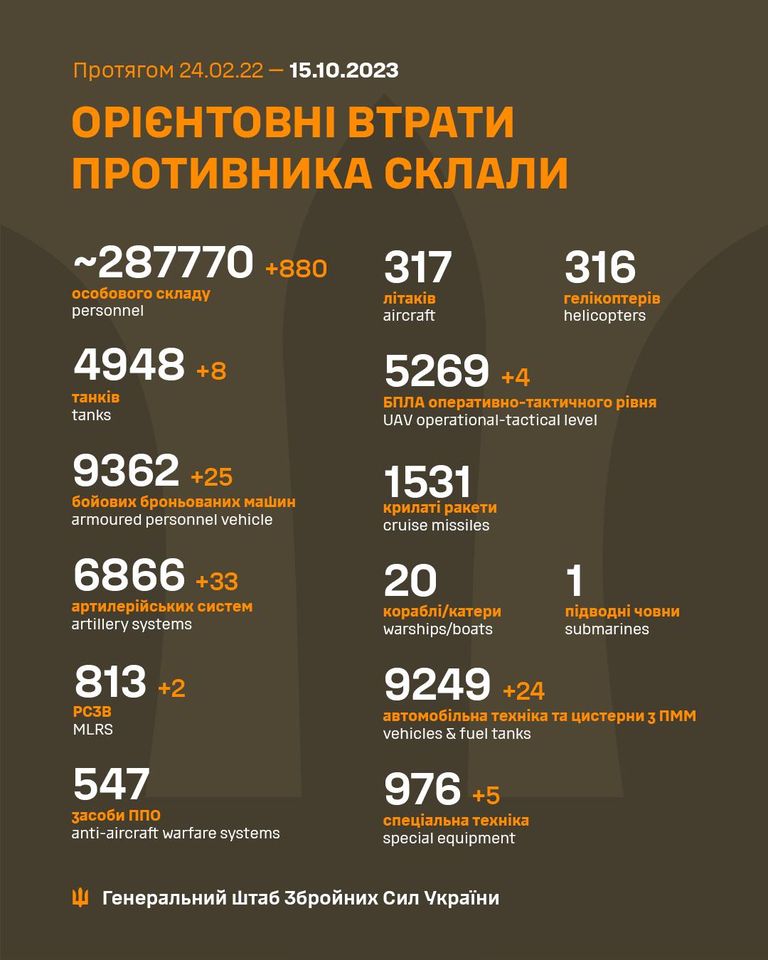 Протягом 24.02.22 — 15.10.2023

ОРІЄНТОВНІ ВТРАТИ ПРОТИВНИКА СКЛАЛИ

~287770 +880
особового складу
personnel

4948 +8
танків
tanks

9362 +25
бойових броньованих машин
armoured personnel vehicle

6866 +33
артилерійських систем
artillery systems

813 +2
РСЗВ
MLRS

547
засоби ППО
anti-aircraft warfare systems

317
літаків
aircraft

316
гелікоптерів
helicopters

5269 +4
БПЛА оперативно-тактичного рівня
UAV operational-tactical level

1531
крилаті ракети
cruise missiles

20
кораблі/катери
warships/boats

1
підводні човни
submarines

9249 +24
автомобільна техніка та цистерни з ПММ
vehicles & fuel tanks

976 +5
спеціальна техніка
special equipment

Генеральний Штаб Збройних Сил України